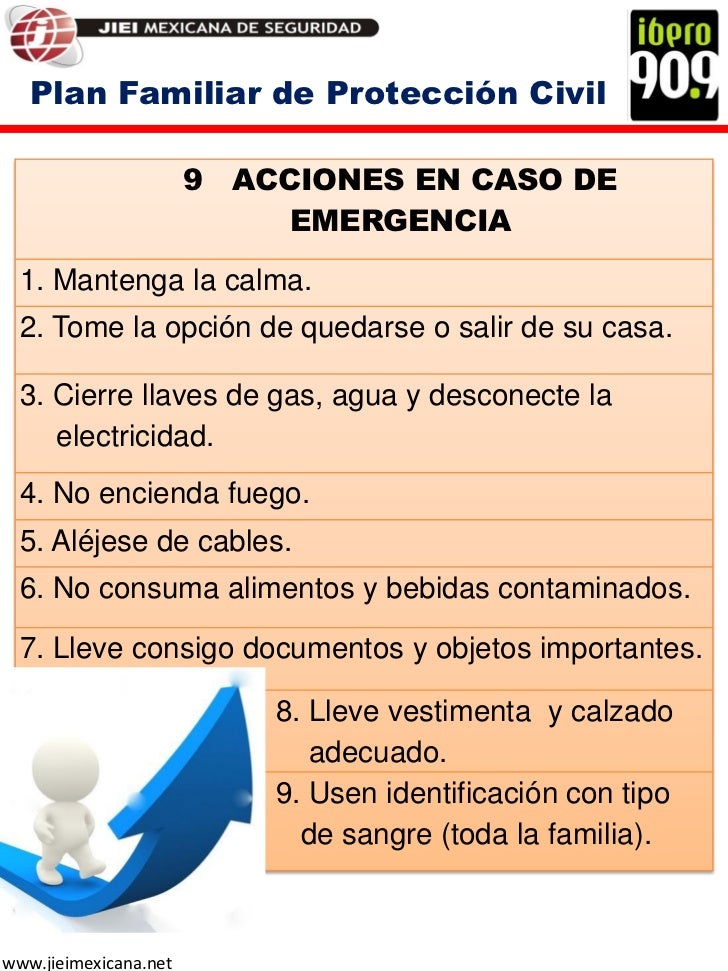 JIEI MEXICANA DE SEGURIDAD

ibero 90.9

Plan Familiar de Protección Civil

9 ACCIONES EN CASO DE EMERGENCIA

1. Mantenga la calma.

2. Tome la opción de quedarse o salir de su casa.

3. Cierre llaves de gas, agua y desconecte la electricidad.

4. No encienda fuego.

5. Aléjese de cables.

6. No consuma alimentos y bebidas contaminados.

7. Lleve consigo documentos y objetos importantes.

8. Lleve vestimenta y calzado adecuado.

9. Usen identificación con tipo de sangre (toda la familia).

www.jieimexicana.net